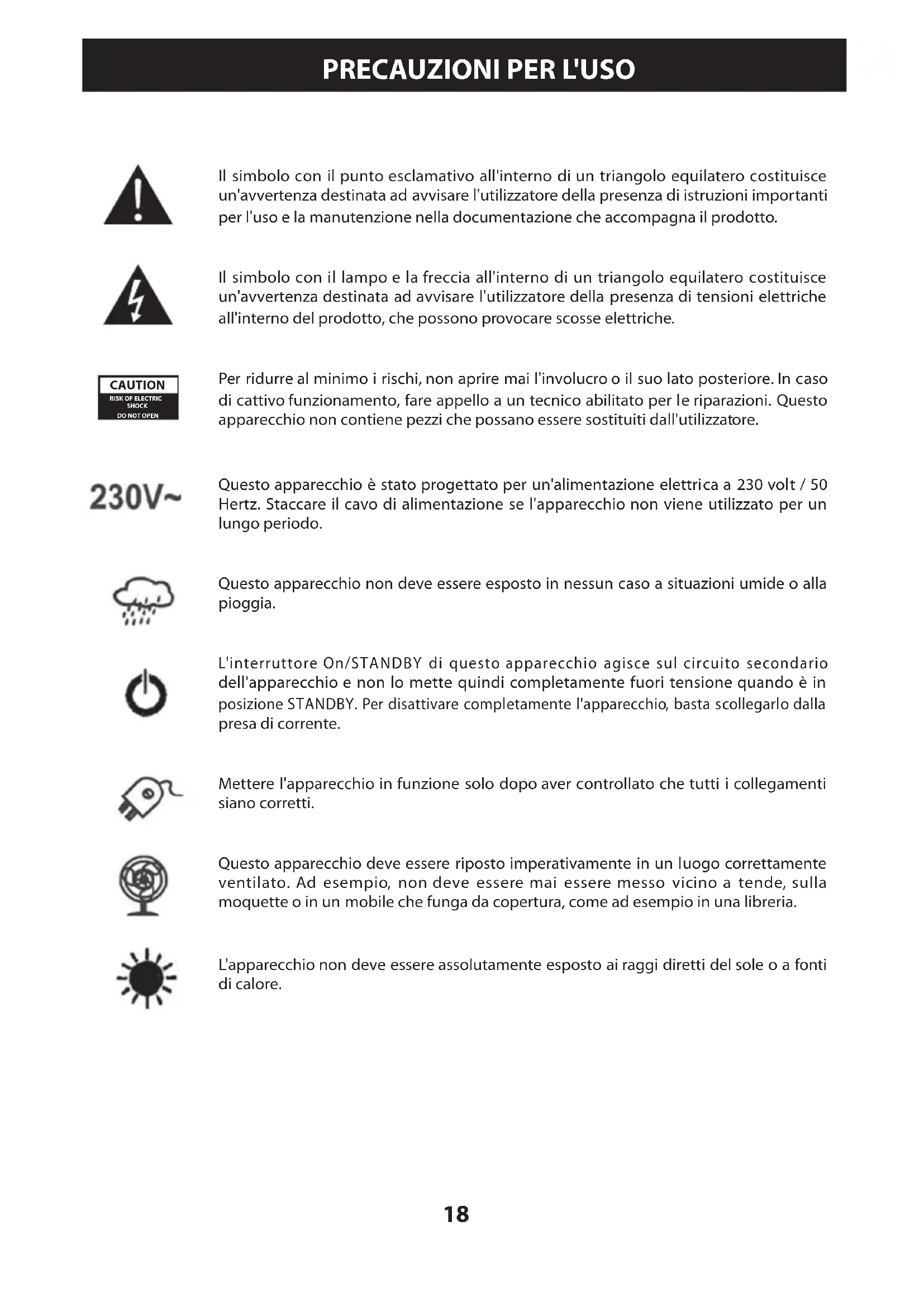 PRECAUZIONI PER L'USO

Il simbolo con il punto esclamativo all'interno di un triangolo equilatero costituisce un'avvertenza destinata ad avvisare l'utilizzatore della presenza di istruzioni importanti per l'uso e la manutenzione nella documentazione che accompagna il prodotto.

Il simbolo con il lampo e la freccia all'interno di un triangolo equilatero costituisce un'avvertenza destinata ad avvisare l'utilizzatore della presenza di tensioni elettriche all'interno del prodotto, che possono provocare scosse elettriche.

CAUTION
RISK OF ELECTRIC SHOCK
DO NOT OPEN

Per ridurre al minimo i rischi, non aprire mai l'involucro o il suo lato posteriore. In caso di cattivo funzionamento, fare appello a un tecnico abilitato per le riparazioni. Questo apparecchio non contiene pezzi che possano essere sostituiti dall'utilizzatore.

230V~

Questo apparecchio è stato progettato per un'alimentazione elettrica a 230 volt / 50 Hertz. Staccare il cavo di alimentazione se l'apparecchio non viene utilizzato per un lungo periodo.

Questo apparecchio non deve essere esposto in nessun caso a situazioni umide o alla pioggia.

L'interruttore On/STANDBY di questo apparecchio agisce sul circuito secondario dell'apparecchio e non lo mette quindi completamente fuori tensione quando è in posizione STANDBY. Per disattivare completamente l'apparecchio, basta scollegarlo dalla presa di corrente.

Mettere l'apparecchio in funzione solo dopo aver controllato che tutti i collegamenti siano corretti.

Questo apparecchio deve essere riposto imperativamente in un luogo correttamente ventilato. Ad esempio, non deve essere mai essere messo vicino a tende, sulla moquette o in un mobile che funga da copertura, come ad esempio in una libreria.

L'apparecchio non deve essere assolutamente esposto ai raggi diretti del sole o a fonti di calore.

18